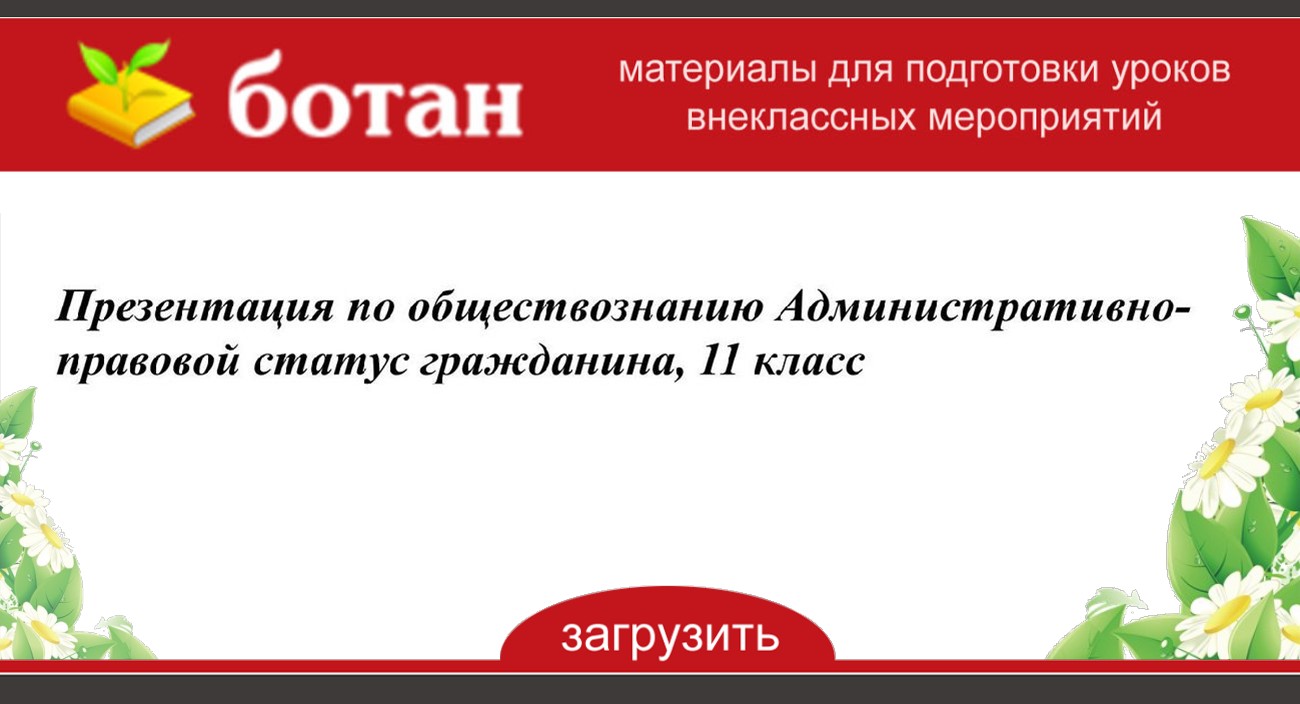 ботан

материалы для подготовки уроков внеклассных мероприятий

Презентация по обществознанию Административно-правовой статус гражданина, 11 класс

загрузить